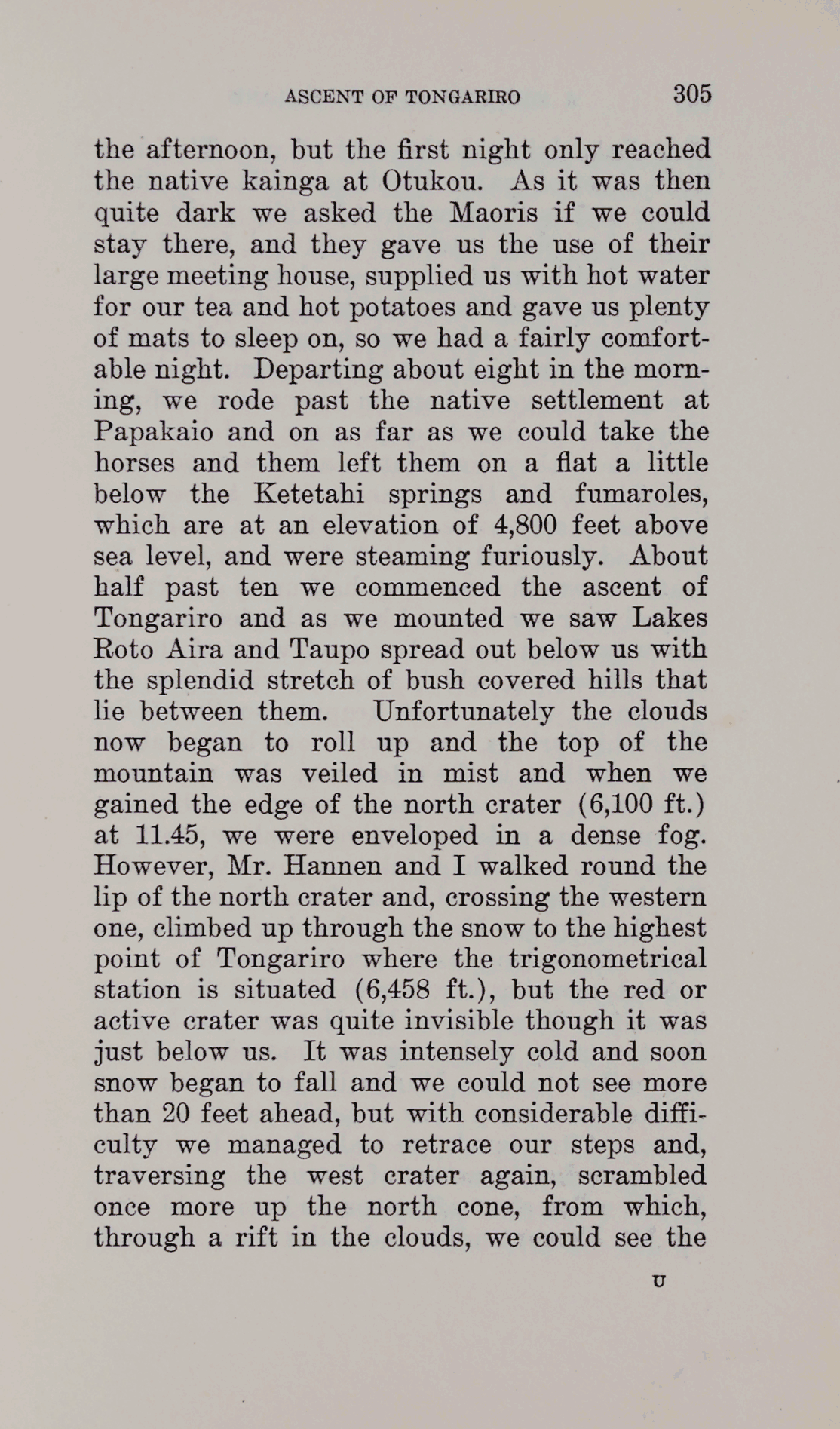 ASCENT OF TONGARIRO 305

the afternoon, but the first night only reached the native kainga at Otukou. As it was then quite dark we asked the Maoris if we could stay there, and they gave us the use of their large meeting house, supplied us with hot water for our tea and hot potatoes and gave us plenty of mats to sleep on, so we had a fairly comfortable night. Departing about eight in the morning, we rode past the native settlement at Papakaio and on as far as we could take the horses and them left them on a flat a little below the Ketetahi springs and fumaroles, which are at an elevation of 4,800 feet above sea level, and were steaming furiously. About half past ten we commenced the ascent of Tongariro and as we mounted we saw Lakes Roto Aira and Taupo spread out below us with the splendid stretch of bush covered hills that lie between them. Unfortunately the clouds now began to roll up and the top of the mountain was veiled in mist and when we gained the edge of the north crater (6,100 ft.) at 11.45, we were enveloped in a dense fog. However, Mr. Hannen and I walked round the lip of the north crater and, crossing the western one, climbed up through the snow to the highest point of Tongariro where the trigonometrical station is situated (6,458 ft.), but the red or active crater was quite invisible though it was just below us. It was intensely cold and soon snow began to fall and we could not see more than 20 feet ahead, but with considerable difficulty we managed to retrace our steps and, traversing the west crater again, scrambled once more up the north cone, from which, through a rift in the clouds, we could see the

U